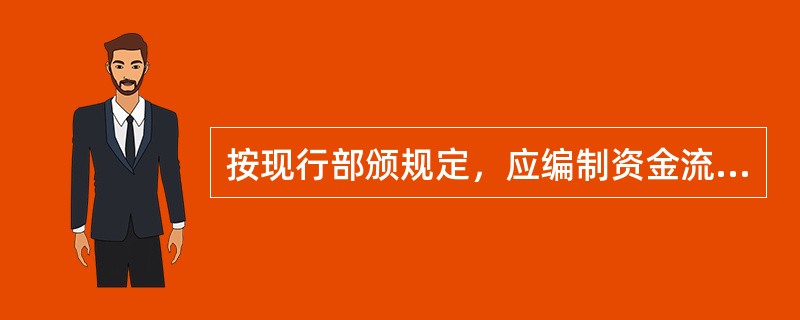 按现行部颁规定，应编制资金流...